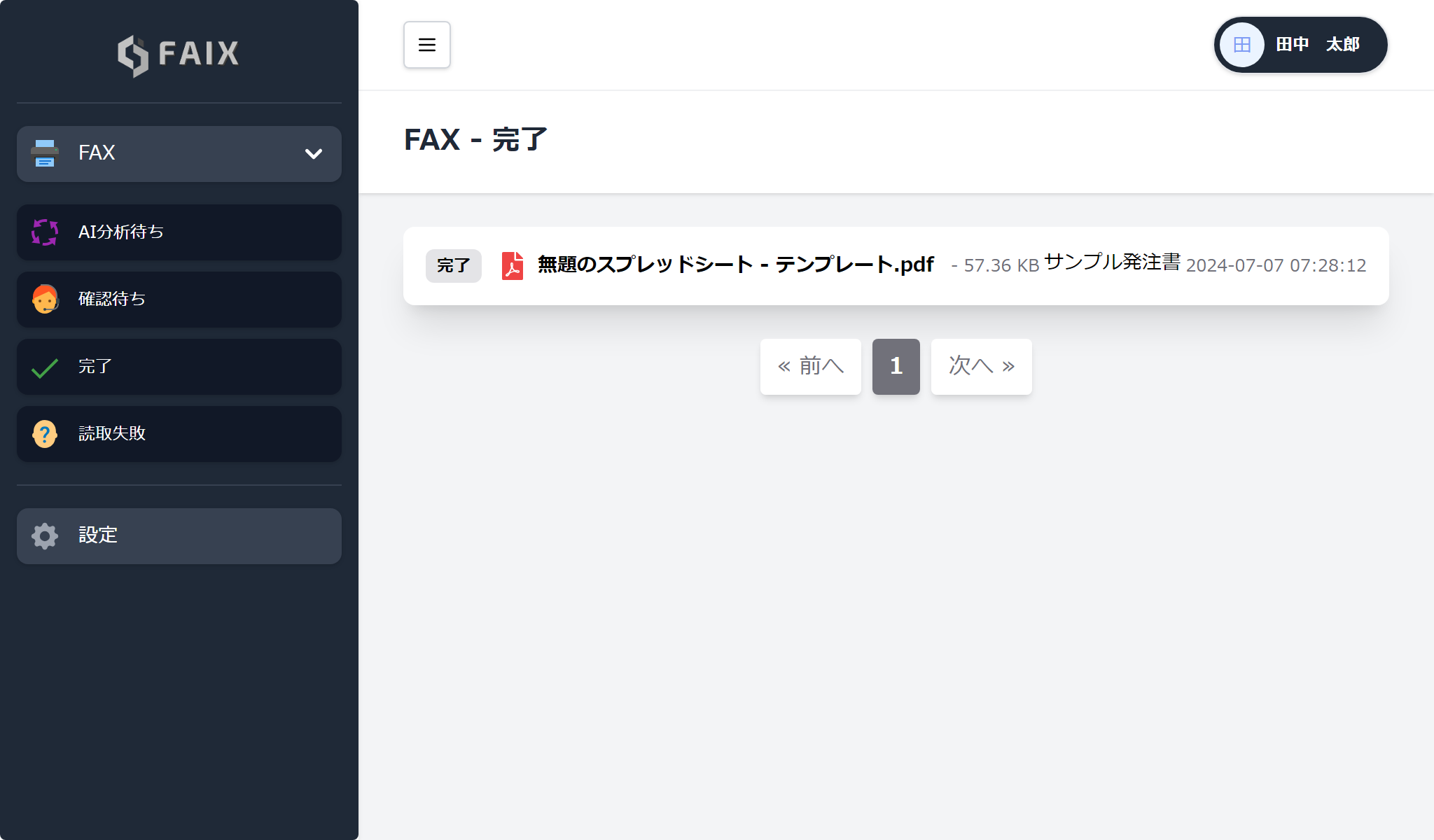 FAIX

FAX

AI分析待ち

確認待ち

完了

読取失敗

設定

田 田中　太郎

FAX - 完了

完了 無題のスプレッドシート - テンプレート.pdf - 57.36 KB サンプル発注書 2024-07-07 07:28:12

« 前へ 1 次へ »